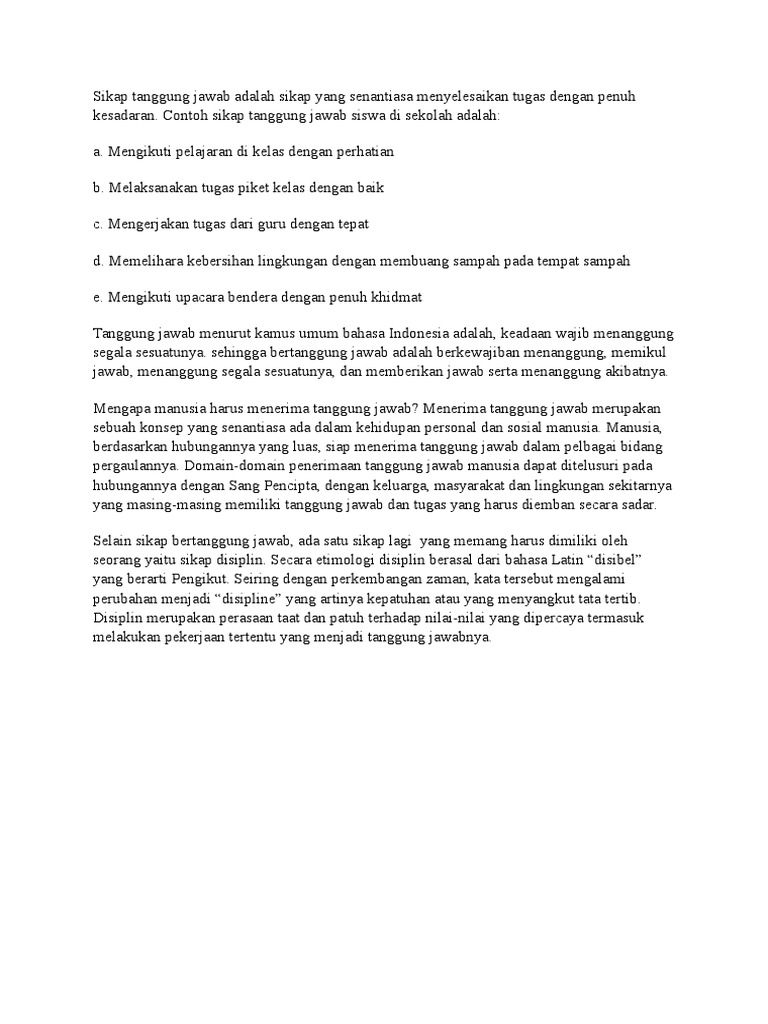 Sikap tanggung jawab adalah sikap yang senantiasa menyelesaikan tugas dengan penuh kesadaran. Contoh sikap tanggung jawab siswa di sekolah adalah:

a. Mengikuti pelajaran di kelas dengan perhatian

b. Melaksanakan tugas piket kelas dengan baik

c. Mengerjakan tugas dari guru dengan tepat

d. Memelihara kebersihan lingkungan dengan membuang sampah pada tempat sampah

e. Mengikuti upacara bendera dengan penuh khidmat

Tanggung jawab menurut kamus umum bahasa Indonesia adalah, keadaan wajib menanggung segala sesuatunya. sehingga bertanggung jawab adalah berkewajiban menanggung, memikul jawab, menanggung segala sesuatunya, dan memberikan jawab serta menanggung akibatnya.

Mengapa manusia harus menerima tanggung jawab? Menerima tanggung jawab merupakan sebuah konsep yang senantiasa ada dalam kehidupan personal dan sosial manusia. Manusia, berdasarkan hubungannya yang luas, siap menerima tanggung jawab dalam pelbagai bidang pergaulannya. Domain-domain penerimaan tanggung jawab manusia dapat ditelusuri pada hubungannya dengan Sang Pencipta, dengan keluarga, masyarakat dan lingkungan sekitarnya yang masing-masing memiliki tanggung jawab dan tugas yang harus diemban secara sadar.

Selain sikap bertanggung jawab, ada satu sikap lagi yang memang harus dimiliki oleh seorang yaitu sikap disiplin. Secara etimologi disiplin berasal dari bahasa Latin “disibel” yang berarti Pengikut. Seiring dengan perkembangan zaman, kata tersebut mengalami perubahan menjadi “disipline” yang artinya kepatuhan atau yang menyangkut tata tertib. Disiplin merupakan perasaan taat dan patuh terhadap nilai-nilai yang dipercaya termasuk melakukan pekerjaan tertentu yang menjadi tanggung jawabnya.